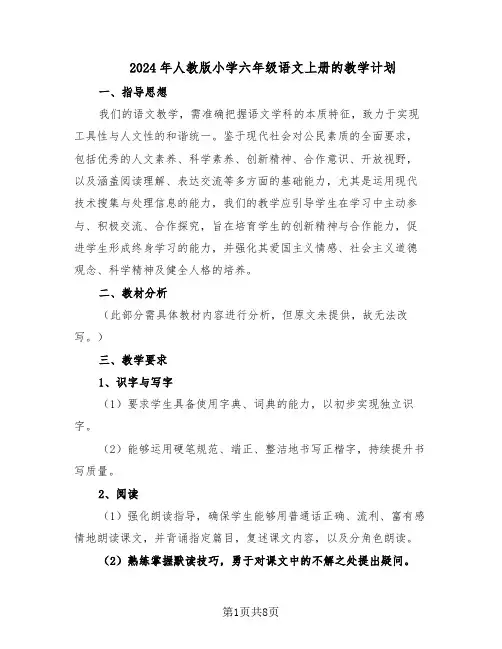 2024年人教版小学六年级语文上册的教学计划

一、指导思想

我们的语文教学，需准确把握语文学科的本质特征，致力于实现工具性与人文性的和谐统一。鉴于现代社会对公民素质的全面要求，包括优秀的人文素养、科学素养、创新精神、合作意识、开放视野，以及涵盖阅读理解、表达交流等多方面的基础能力，尤其是运用现代技术搜集与处理信息的能力，我们的教学应引导学生在学习中主动参与、积极交流、合作探究，旨在培育学生的创新精神与合作能力，促进学生形成终身学习的能力，并强化其爱国主义情感、社会主义道德观念、科学精神及健全人格的培养。

二、教材分析

（此部分需具体教材内容进行分析，但原文未提供，故无法改写。）

三、教学要求

1、识字与写字

（1）要求学生具备使用字典、词典的能力，以初步实现独立识字。

（2）能够运用硬笔规范、端正、整洁地书写正楷字，持续提升书写质量。

2、阅读

（1）强化朗读指导，确保学生能够用普通话正确、流利、富有感情地朗读课文，并背诵指定篇目，复述课文内容，以及分角色朗读。

（2）熟练掌握默读技巧，勇于对课文中的不解之处提出疑问。

第1页共8页